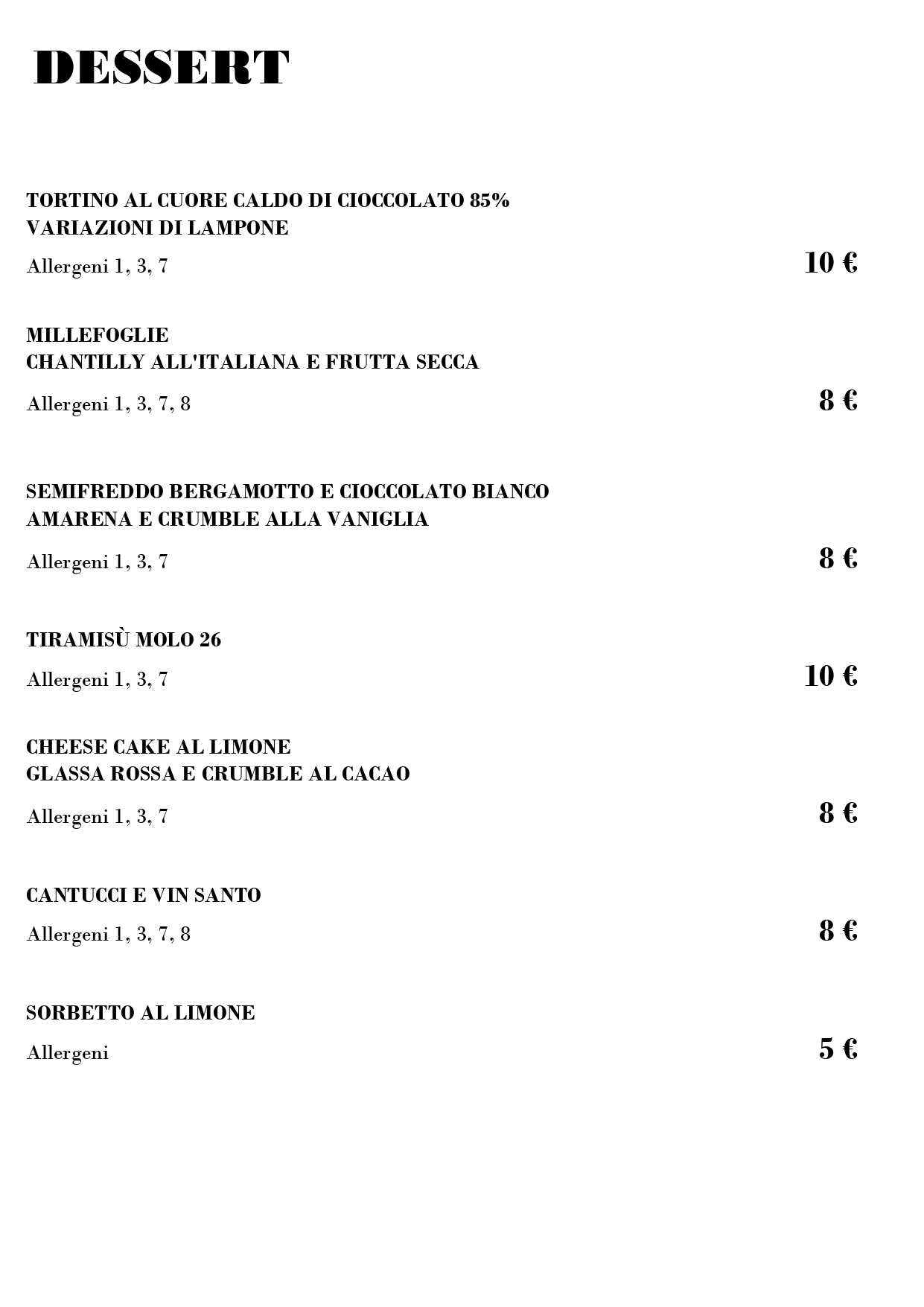 DESSERT

TORTINO AL CUORE CALDO DI CIOCCOLATO 85%
VARIAZIONI DI LAMPONE

Allergeni 1, 3, 7

10 €

MILLEFOGLIE
CHANTILLY ALL'ITALIANA E FRUTTA SECCA

Allergeni 1, 3, 7, 8

8 €

SEMIFREDDO BERGAMOTTO E CIOCCOLATO BIANCO
AMARENA E CRUMBLE ALLA VANIGLIA

Allergeni 1, 3, 7

8 €

TIRAMISÙ MOLO 26

Allergeni 1, 3, 7

10 €

CHEESE CAKE AL LIMONE
GLASSA ROSSA E CRUMBLE AL CACAO

Allergeni 1, 3, 7

8 €

CANTUCCI E VIN SANTO

Allergeni 1, 3, 7, 8

8 €

SORBETTO AL LIMONE

Allergeni

5 €